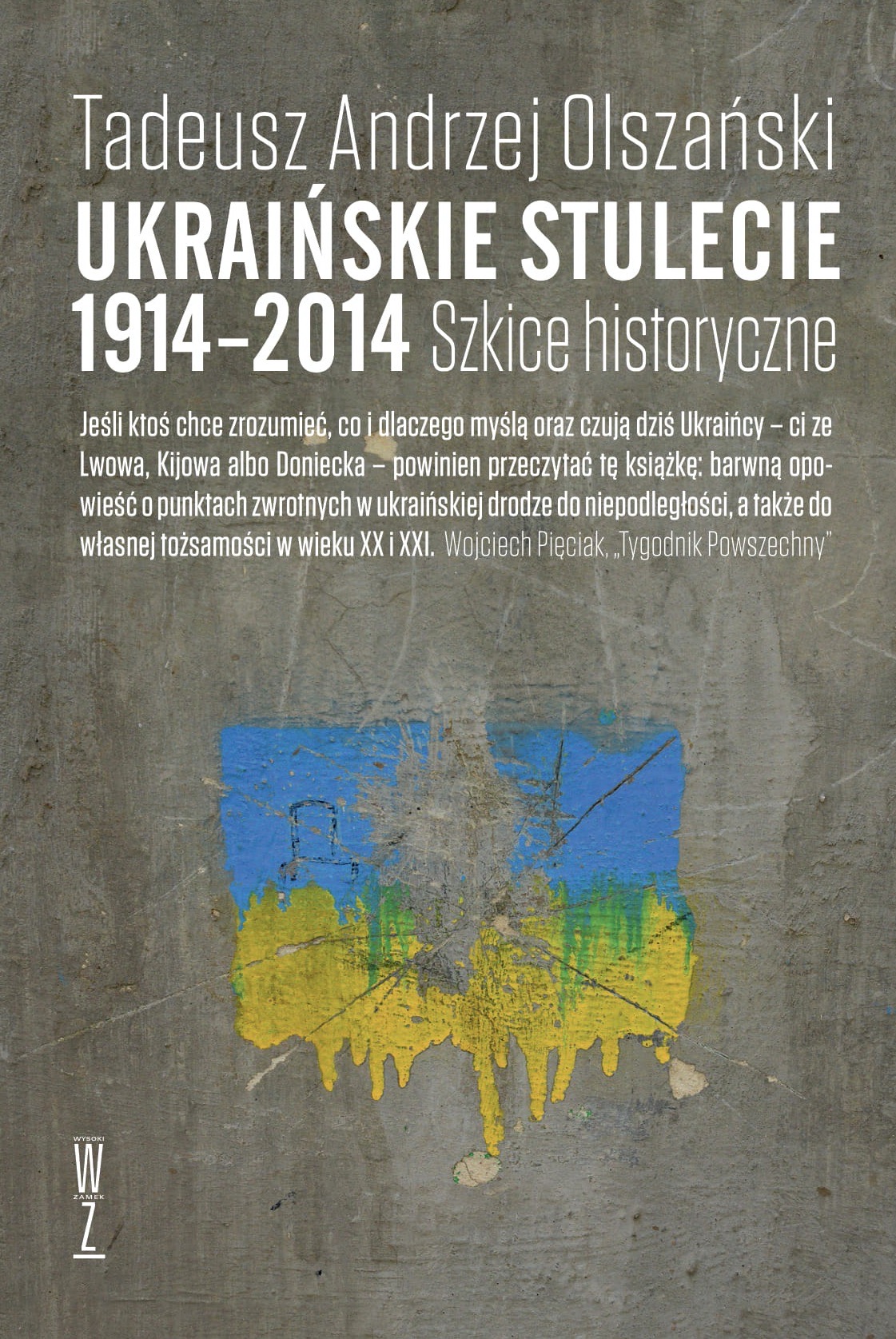 Tadeusz Andrzej Olszański

UKRAIŃSKIE STULECIE
1914–2014 Szkice historyczne

Jeśli ktoś chce zrozumieć, co i dlaczego myślą oraz czują dziś Ukraińcy – ci ze Lwowa, Kijowa albo Doniecka – powinien przeczytać tę książkę: barwną opowieść o punktach zwrotnych w ukraińskiej drodze do niepodległości, a także do własnej tożsamości w wieku XX i XXI. Wojciech Pięciak, „Tygodnik Powszechny"

WYSOKI
W
ZAMEK
Z